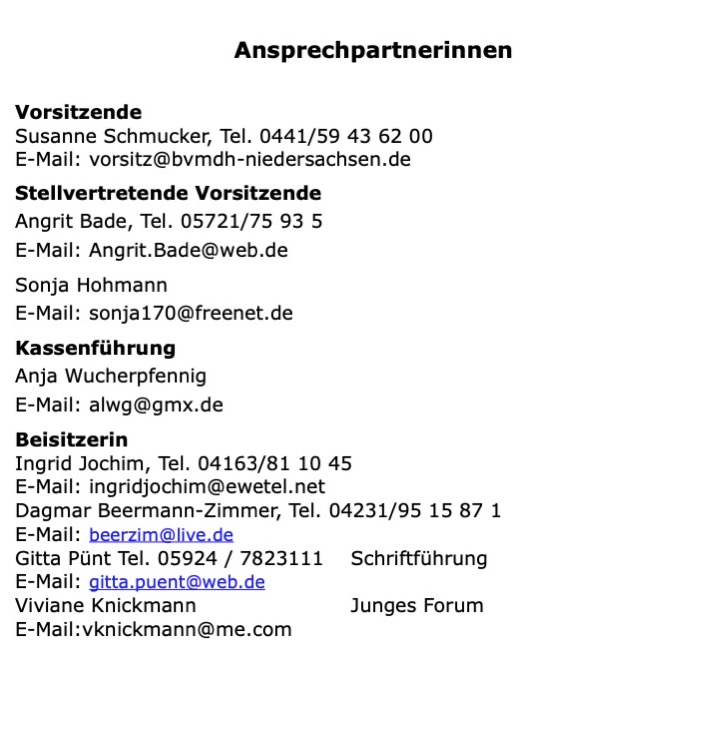 Ansprechpartnerinnen

Vorsitzende
Susanne Schmucker, Tel. 0441/59 43 62 00
E-Mail: vorsitz@bvmdh-niedersachsen.de

Stellvertretende Vorsitzende
Angrit Bade, Tel. 05721/75 93 5
E-Mail: Angrit.Bade@web.de

Sonja Hohmann
E-Mail: sonja170@freenet.de

Kassenführung
Anja Wucherpfennig
E-Mail: alwg@gmx.de

Beisitzerin
Ingrid Jochim, Tel. 04163/81 10 45
E-Mail: ingridjochim@ewetel.net
Dagmar Beermann-Zimmer, Tel. 04231/95 15 87 1
E-Mail: beerzim@live.de
Gitta Pünt Tel. 05924 / 7823111 Schriftführung
E-Mail: gitta.puent@web.de
Viviane Knickmann Junges Forum
E-Mail:vknickmann@me.com